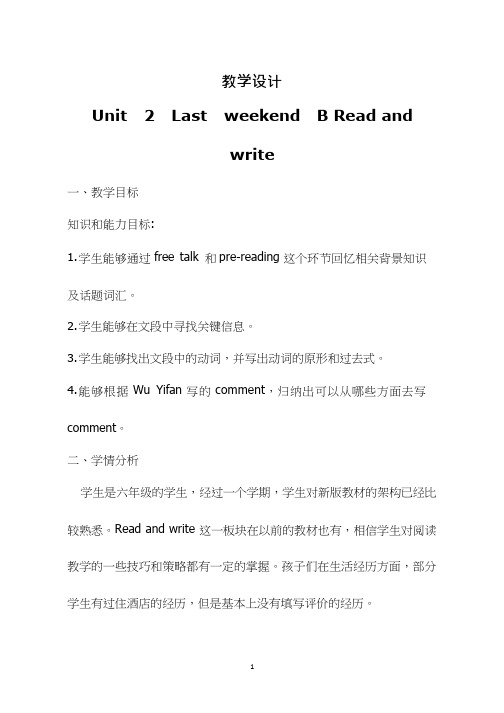 教学设计

Unit 2 Last weekend B Read and write

一、教学目标

知识和能力目标:

1.学生能够通过 free talk 和 pre-reading 这个环节回忆相关背景知识及话题词汇。

2.学生能够在文段中寻找关键信息。

3.学生能够找出文段中的动词，并写出动词的原形和过去式。

4.能够根据 Wu Yifan 写的 comment，归纳出可以从哪些方面去写 comment。

二、学情分析

学生是六年级的学生，经过一个学期，学生对新版教材的架构已经比较熟悉。Read and write 这一板块在以前的教材也有，相信学生对阅读教学的一些技巧和策略都有一定的掌握。孩子们在生活经历方面，部分学生有过住酒店的经历，但是基本上没有填写评价的经历。

1